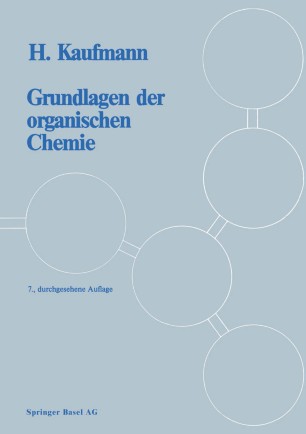 H. Kaufmann

Grundlagen der organischen Chemie

7., durchgesehene Auflage

Springer Basel AG